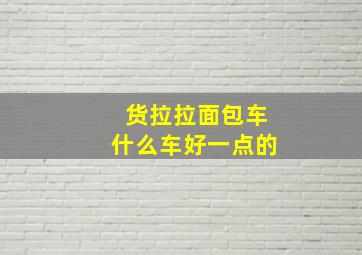 货拉拉面包车
什么车好一点的